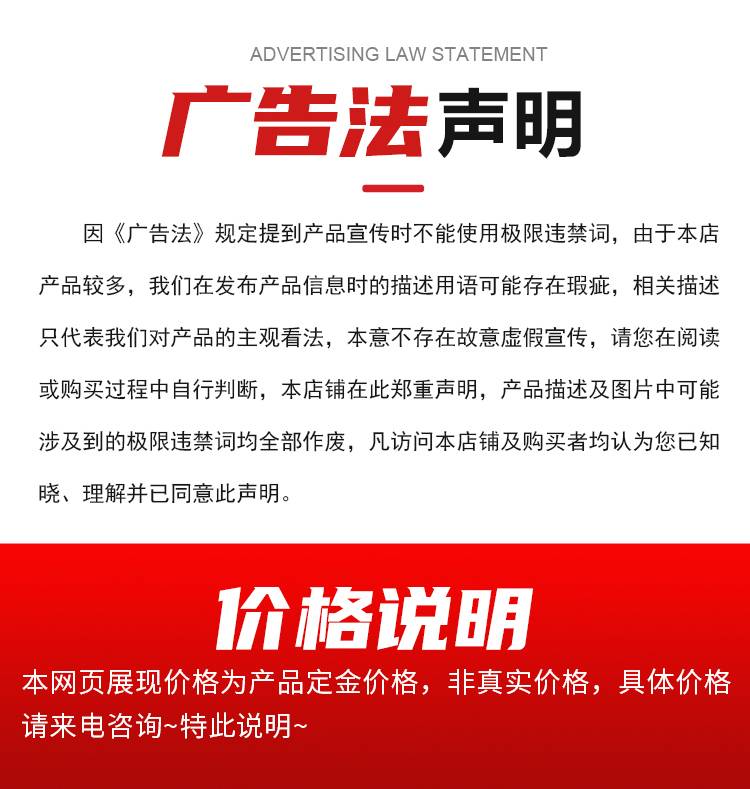 ADVERTISING LAW STATEMENT

广告法声明

因《广告法》规定提到产品宣传时不能使用极限违禁词，由于本店产品较多，我们在发布产品信息时的描述用语可能存在瑕疵，相关描述只代表我们对产品的主观看法，本意不存在故意虚假宣传，请您在阅读或购买过程中自行判断，本店铺在此郑重声明，产品描述及图片中可能涉及到的极限违禁词均全部作废，凡访问本店铺及购买者均认为您已知晓、理解并已同意此声明。

价格说明

本网页展现价格为产品定金价格，非真实价格，具体价格请来电咨询~特此说明~